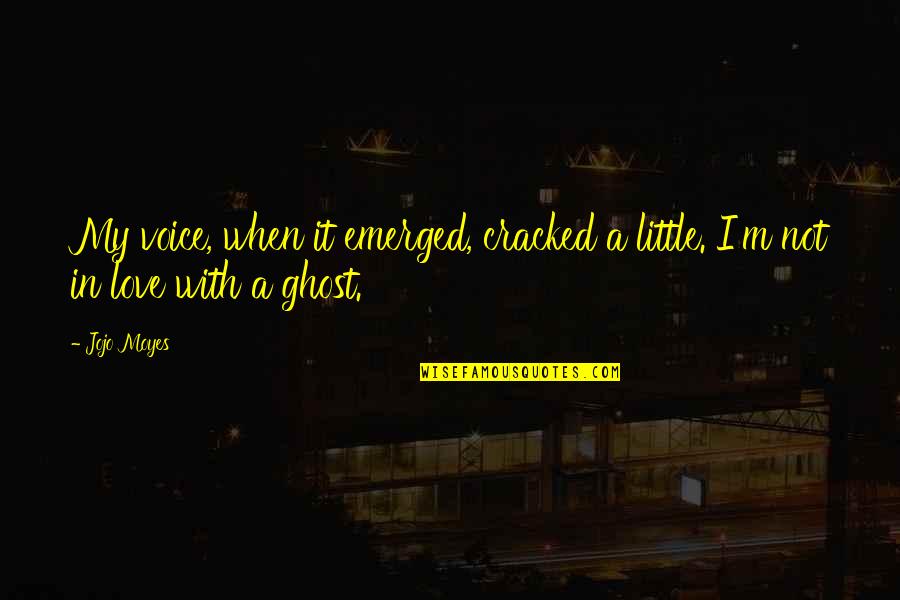 My voice, when it emerged, cracked a little. I'm not in love with a ghost.

- Jojo Moyes

WISEFAMOUSQUOTES.COM